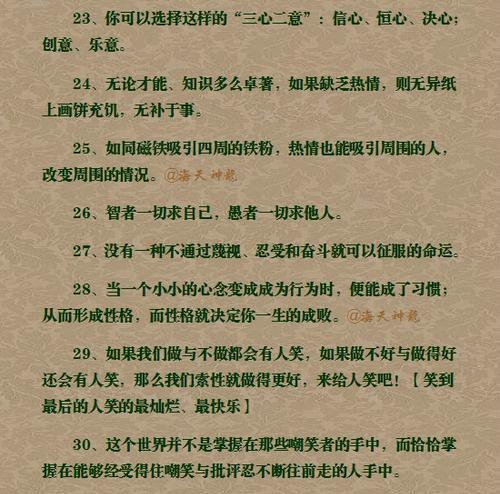 23、你可以选择这样的“三心二意”：信心、恒心、决心；创意、乐意。

24、无论才能、知识多么卓著，如果缺乏热情，则无异纸上画饼充饥，无补于事。

25、如同磁铁吸引四周的铁粉，热情也能吸引周围的人，改变周围的情况。@海天神龍

26、智者一切求自己，愚者一切求他人。

27、没有一种不通过蔑视、忍受和奋斗就可以征服的命运。

28、当一个小小的心念变成成为行为时，便能成了习惯；从而形成性格，而性格就决定你一生的成败。@海天神龍

29、如果我们做与不做都会有人笑，如果做不好与做得好还会有人笑，那么我们索性就做得更好，来给人笑吧！【笑到最后的人笑的最灿烂、最快乐】

30、这个世界并不是掌握在那些嘲笑者的手中，而恰恰掌握在能够经受得住嘲笑与批评忍不断往前走的人手中。